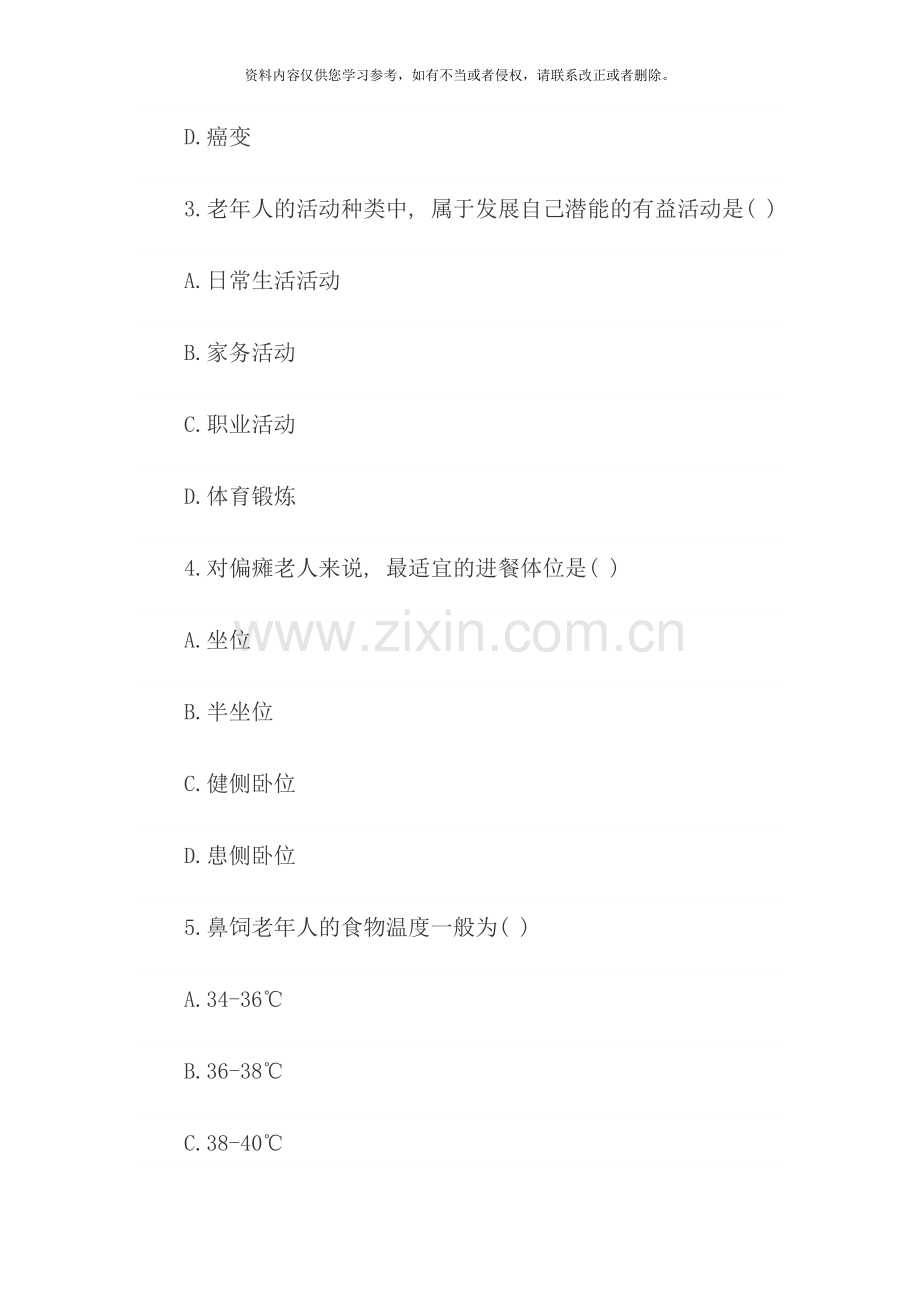 资料内容仅供您学习参考，如有不当或者侵权，请联系改正或者删除。

D.癌变

3.老年人的活动种类中，属于发展自己潜能的有益活动是( )

A.日常生活活动

B.家务活动

C.职业活动

D.体育锻炼

4.对偏瘫老人来说，最适宜的进餐体位是( )

A.坐位

B.半坐位

C.健侧卧位

D.患侧卧位

5.鼻饲老年人的食物温度一般为( )

A.34-36℃

B.36-38℃

C.38-40℃

www.zixin.com.cn